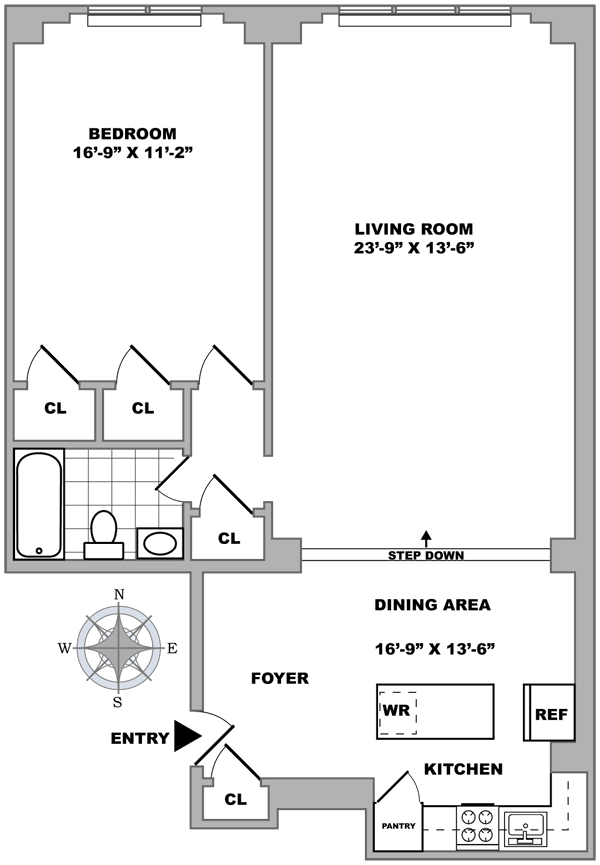 BEDROOM
16'-9" X 11'-2"

LIVING ROOM
23'-9" X 13'-6"

CL

CL

CL

STEP DOWN

DINING AREA

16'-9" X 13'-6"

N

W

E

S

FOYER

WR

REF

ENTRY

KITCHEN

CL

PANTRY